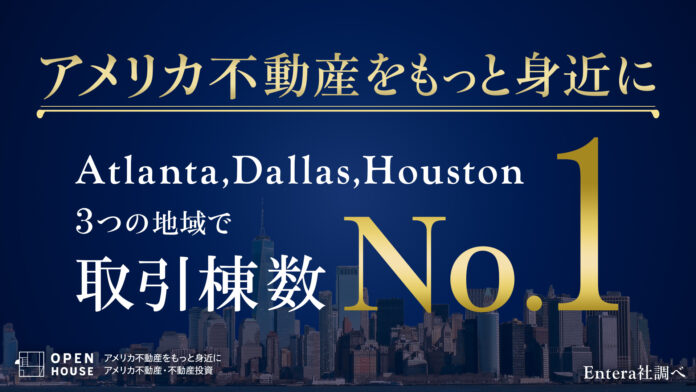 アメリカ不動産をもっと身近に

Atlanta,Dallas,Houston
3つの地域で
取引棟数 No.1

OPEN HOUSE
アメリカ不動産をもっと身近に
アメリカ不動産・不動産投資

Entera社調べ